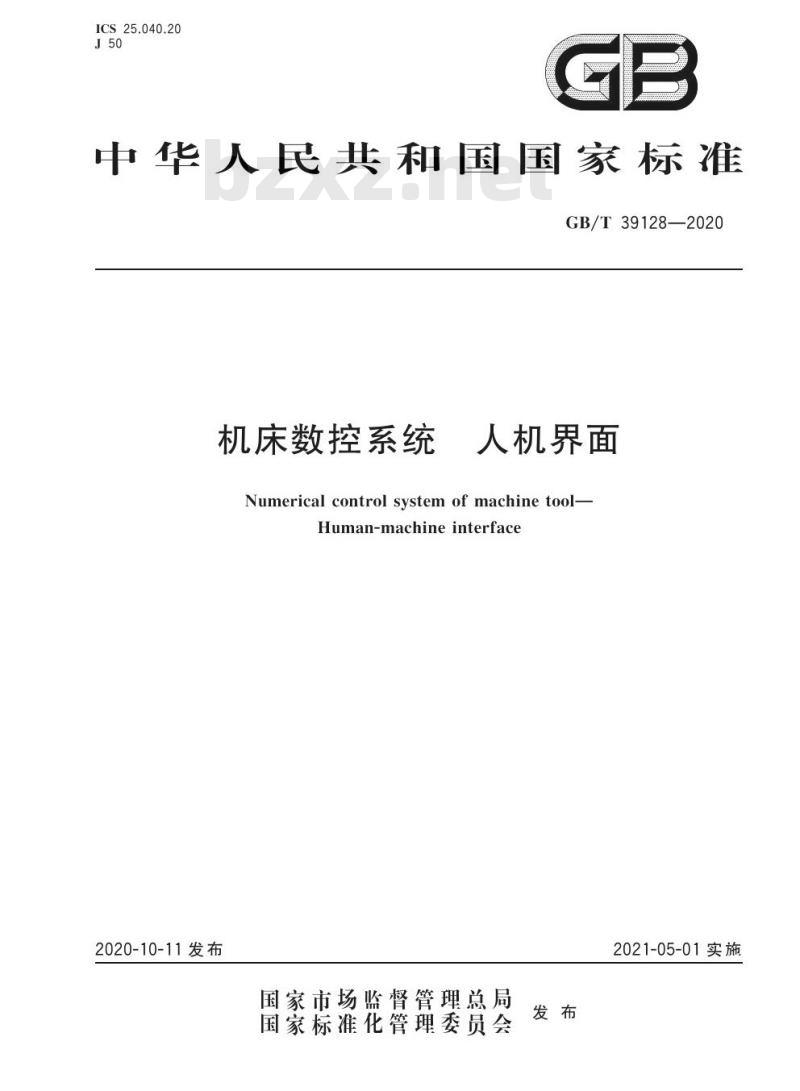 ICS 25.040.20
J 50

GB

中华人民共和国国家标准

bzxz.net

GB/T 39128—2020

机床数控系统　人机界面

Numerical control system of machine tool—
Human-machine interface

2020-10-11 发布

2021-05-01 实施

国家市场监督管理总局
国家标准化管理委员会　发布